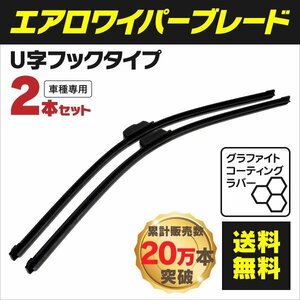 エアロワイパーブレード

U字フックタイプ

車種専用

2本セット

グラファイト
コーティング
ラバー

累計販売数
20万本
突破

送料
無料